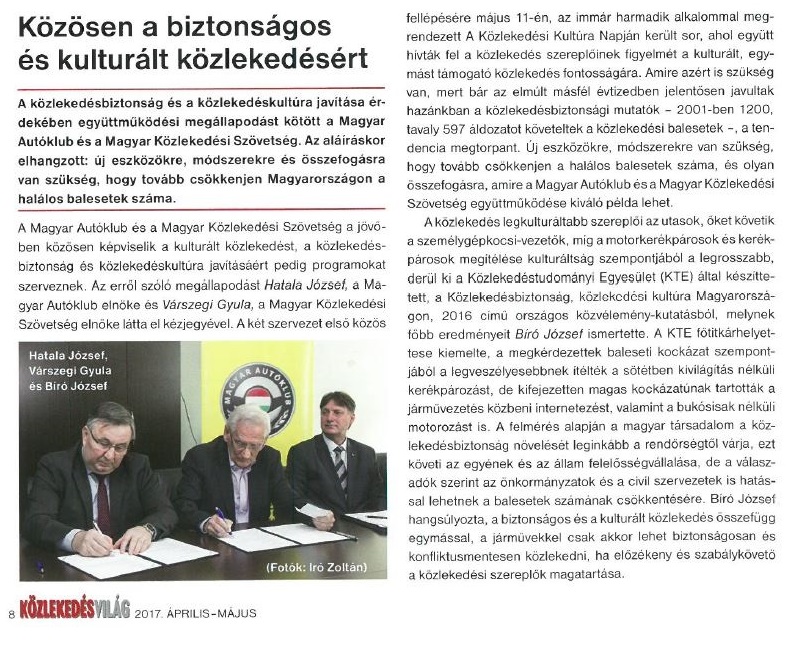 Közösen a biztonságos és kulturált közlekedésért

A közlekedésbiztonság és a közlekedéskultúra javítása érdekében együttműködési megállapodást kötött a Magyar Autóklub és a Magyar Közlekedési Szövetség. Az aláíráskor elhangzott: új eszközökre, módszerekre és összefogásra van szükség, hogy tovább csökkenjen Magyarországon a halálos balesetek száma.

A Magyar Autóklub és a Magyar Közlekedési Szövetség a jövőben közösen képviselik a kulturált közlekedést, a közlekedésbiztonság és közlekedéskultúra javításáért pedig programokat szerveznek. Az erről szóló megállapodást Hatala József, a Magyar Autóklub elnöke és Várszegi Gyula, a Magyar Közlekedési Szövetség elnöke látta el kézjegyével. A két szervezet első közös

Hatala József, Várszegi Gyula és Bíró József

MAGYAR AUTÓKLUB

(Fotók: Iró Zoltán)

fellépésére május 11-én, az immár harmadik alkalommal megrendezett A Közlekedési Kultúra Napján került sor, ahol együtt hívták fel a közlekedés szereplőinek figyelmét a kulturált, egymást támogató közlekedés fontosságára. Amire azért is szükség van, mert bár az elmúlt másfél évtizedben jelentősen javultak hazánkban a közlekedésbiztonsági mutatók – 2001-ben 1200, tavaly 597 áldozatot követeltek a közlekedési balesetek –, a tendencia megtorpant. Új eszközökre, módszerekre van szükség, hogy tovább csökkenjen a halálos balesetek száma, és olyan összefogásra, amire a Magyar Autóklub és a Magyar Közlekedési Szövetség együttműködése kiváló példa lehet.

A közlekedés legkulturáltabb szereplői az utasok, őket követik a személygépkocsi-vezetők, míg a motorkerékpárosok és kerékpárosok megítélése kulturáltság szempontjából a legrosszabb, derül ki a Közlekedéstudományi Egyesület (KTE) által készíttetett, a Közlekedésbiztonság, közlekedési kultúra Magyarországon, 2016 című országos közvélemény-kutatásból, melynek főbb eredményeit Bíró József ismertette. A KTE főtitkárhelyettese kiemelte, a megkérdezettek baleseti kockázat szempontjából a legveszélyesebbnek ítélték a sötétben kivilágítás nélküli kerékpározást, de kifejezetten magas kockázatúnak tartották a járművezetés közbeni internetezést, valamint a bukósisak nélküli motorozást is. A felmérés alapján a magyar társadalom a közlekedésbiztonság növelését leginkább a rendőrségtől várja, ezt követi az egyének és az állam felelősségvállalása, de a válaszadók szerint az önkormányzatok és a civil szervezetek is hatással lehetnek a balesetek számának csökkentésére. Bíró József hangsúlyozta, a biztonságos és a kulturált közlekedés összefügg egymással, a járművekkel csak akkor lehet biztonságosan és konfliktusmentesen közlekedni, ha előzékeny és szabálykövető a közlekedési szereplők magatartása.

8 KÖZLEKEDÉSVILÁG 2017. ÁPRILIS–MÁJUS